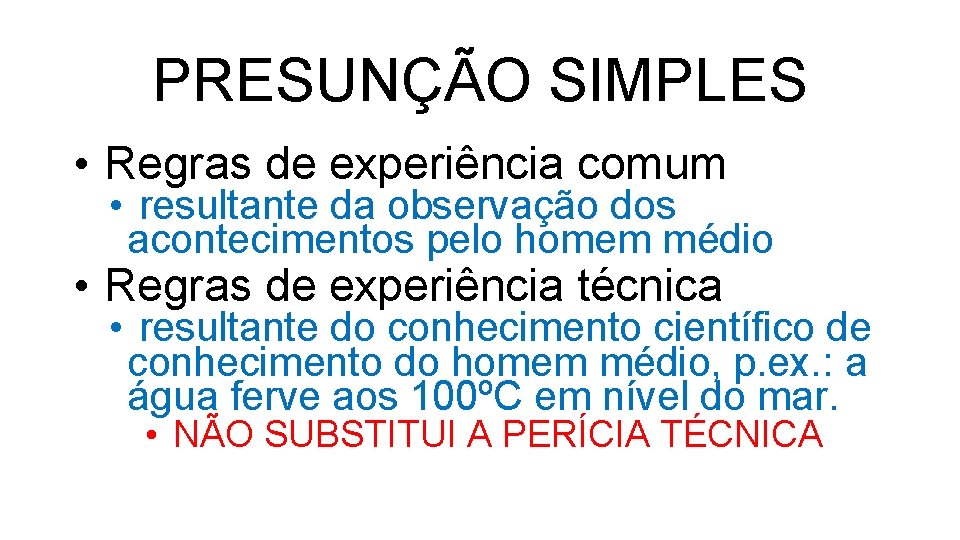 PRESUNÇÃO SIMPLES

• Regras de experiência comum
 • resultante da observação dos acontecimentos pelo homem médio
• Regras de experiência técnica
 • resultante do conhecimento científico de conhecimento do homem médio, p.ex.: a água ferve aos 100ºC em nível do mar.
  • NÃO SUBSTITUI A PERÍCIA TÉCNICA